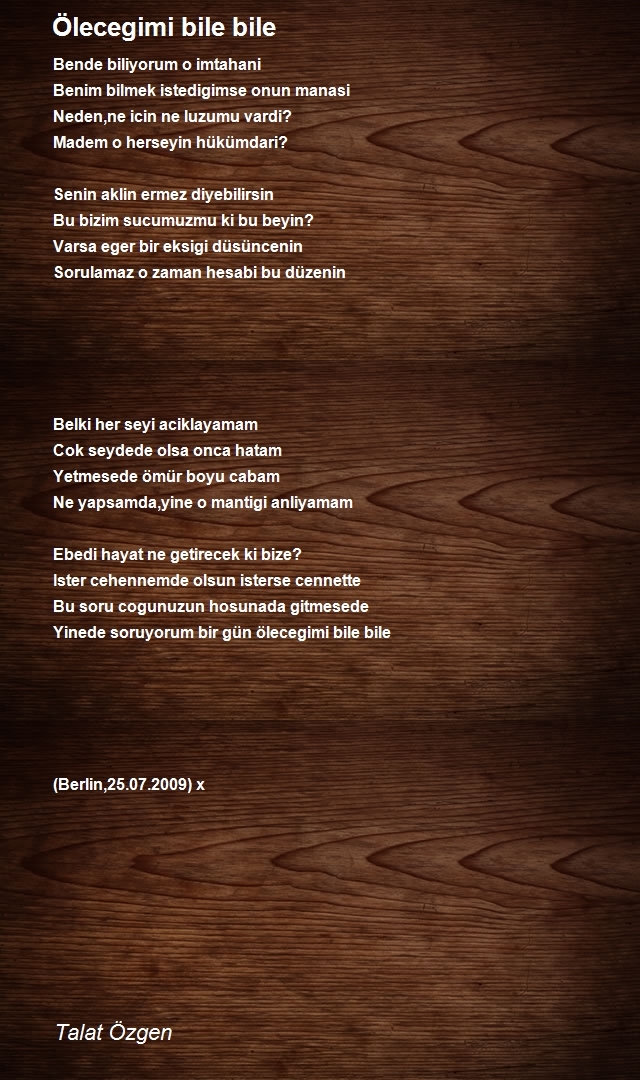 Ölecegimi bile bile

Bende biliyorum o imtahani
Benim bilmek istedigimse onun manasi
Neden,ne icin ne luzumu vardi?
Madem o herseyin hükümdari?

Senin aklin ermez diyebilirsin
Bu bizim sucumuzmu ki bu beyin?
Varsa eger bir eksigi düsüncenin
Sorulamaz o zaman hesabi bu düzenin

Belki her seyi aciklayamam
Cok seydede olsa onca hatam
Yetmesede ömür boyu cabam
Ne yapsamda,yine o mantigi anliyamam

Ebedi hayat ne getirecek ki bize?
Ister cehennemde olsun isterse cennette
Bu soru cogunuzun hosunada gitmesede
Yinede soruyorum bir gün ölecegimi bile bile

(Berlin,25.07.2009) x

Talat Özgen